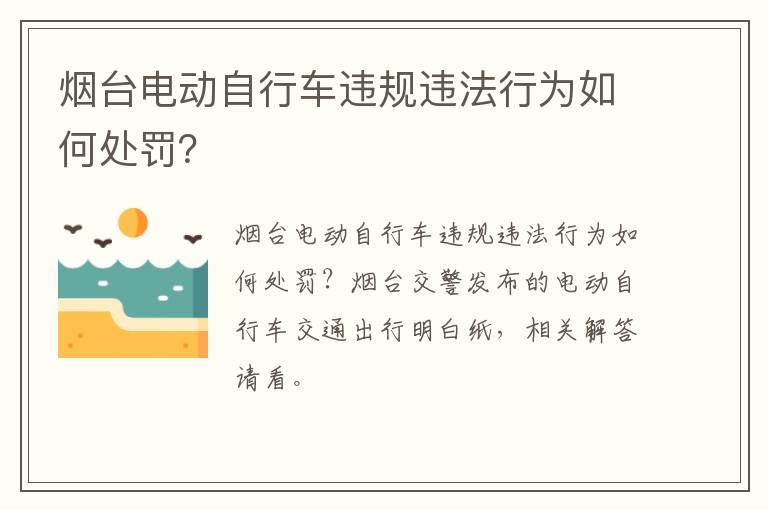 烟台电动自行车违规违法行为如何处罚?

烟台电动自行车违规违法行为如何处罚?烟台交警发布的电动自行车交通出行明白纸,相关解答请看。